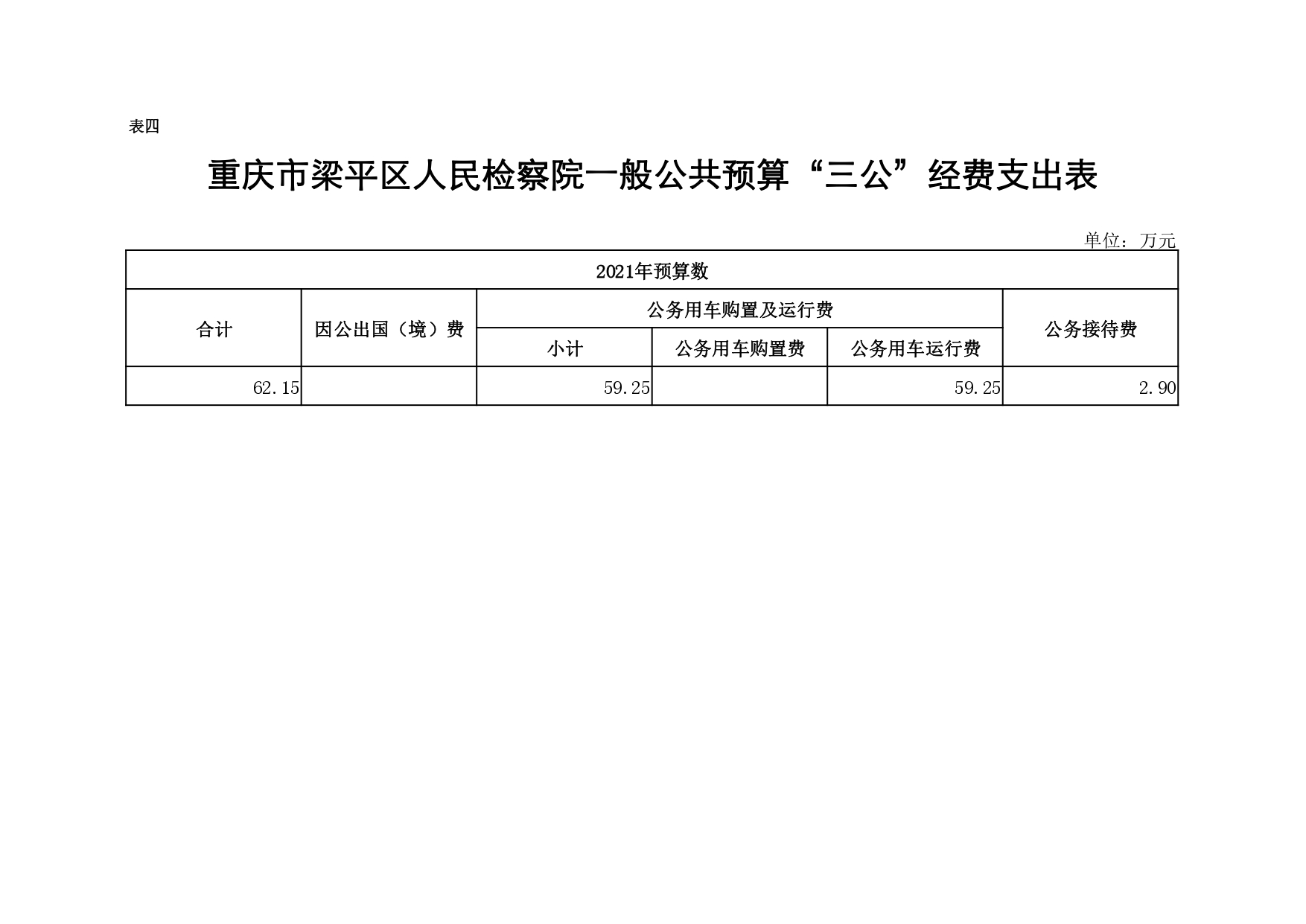 表四

重庆市梁平区人民检察院一般公共预算“三公”经费支出表

单位：万元

| 2021年预算数 | | | | | |
|---|---|---|---|---|---|
| 合计 | 因公出国（境）费 | 公务用车购置及运行费 | | | 公务接待费 |
| | | 小计 | 公务用车购置费 | 公务用车运行费 | |
| 62.15 | | 59.25 | | 59.25 | 2.90 |